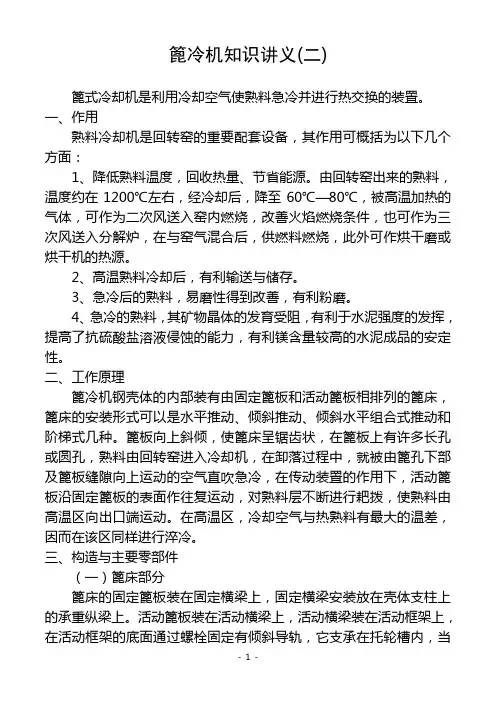 篦冷机知识讲义(二)

篦式冷却机是利用冷却空气使熟料急冷并进行热交换的装置。

一、作用

熟料冷却机是回转窑的重要配套设备，其作用可概括为以下几个方面：

1、降低熟料温度，回收热量、节省能源。由回转窑出来的熟料，温度约在 1200℃左右，经冷却后，降至 60℃—80℃，被高温加热的气体，可作为二次风送入窑内燃烧，改善火焰燃烧条件，也可作为三次风送入分解炉，在与窑气混合后，供燃料燃烧，此外可作烘干磨或烘干机的热源。

2、高温熟料冷却后，有利输送与储存。

3、急冷后的熟料，易磨性得到改善，有利粉磨。

4、急冷的熟料，其矿物晶体的发育受阻，有利于水泥强度的发挥，提高了抗硫酸盐溶液侵蚀的能力，有利镁含量较高的水泥成品的安定性。

二、工作原理

篦冷机钢壳体的内部装有由固定篦板和活动篦板相排列的篦床，篦床的安装形式可以是水平推动、倾斜推动、倾斜水平组合式推动和阶梯式几种。篦板向上斜倾，使篦床呈锯齿状，在篦板上有许多长孔或圆孔，熟料由回转窑进入冷却机，在卸落过程中，就被由篦孔下部及篦板缝隙向上运动的空气直吹急冷，在传动装置的作用下，活动篦板沿固定篦板的表面作往复运动，对熟料层不断进行耙拨，使熟料由高温区向出口端运动。在高温区，冷却空气与热熟料有最大的温差，因而在该区同样进行淬冷。

三、构造与主要零部件

（一）篦床部分

篦床的固定篦板装在固定横梁上，固定横梁安装放在壳体支柱上的承重纵梁上。活动篦板装在活动横梁上，活动横梁装在活动框架上，在活动框架的底面通过螺栓固定有倾斜导轨，它支承在托轮槽内，当

- 1 -